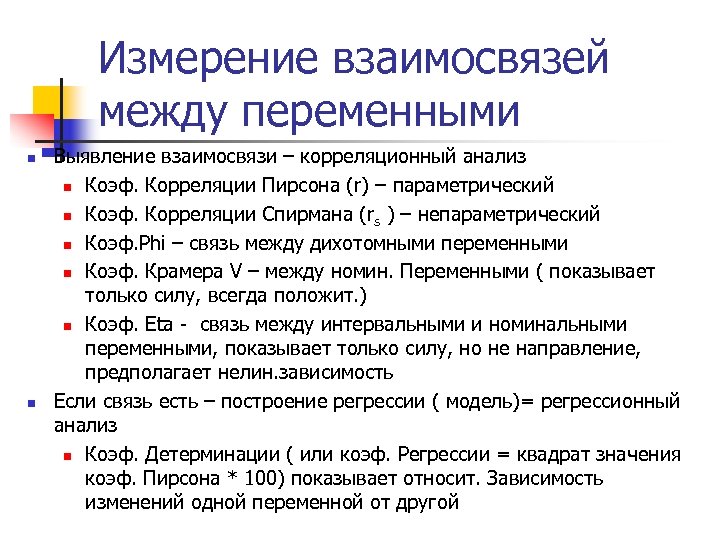 Измерение взаимосвязей между переменными

Выявление взаимосвязи – корреляционный анализ

Коэф. Корреляции Пирсона (r) – параметрический

Коэф. Корреляции Спирмана ($r_s$ ) – непараметрический

Коэф.Phi – связь между дихотомными переменными

Коэф. Крамера V – между номин. Переменными ( показывает только силу, всегда положит.)

Коэф. Eta - связь между интервальными и номинальными переменными, показывает только силу, но не направление, предполагает нелин.зависимость

Если связь есть – построение регрессии ( модель)= регрессионный анализ

Коэф. Детерминации ( или коэф. Регрессии = квадрат значения коэф. Пирсона * 100) показывает относит. Зависимость изменений одной переменной от другой